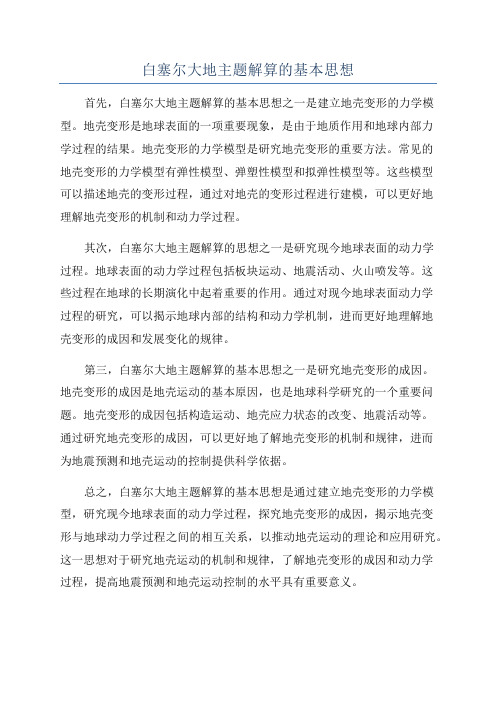 白塞尔大地主题解算的基本思想

首先，白塞尔大地主题解算的基本思想之一是建立地壳变形的力学模型。地壳变形是地球表面的一项重要现象，是由于地质作用和地球内部力学过程的结果。地壳变形的力学模型是研究地壳变形的重要方法。常见的地壳变形的力学模型有弹性模型、弹塑性模型和拟弹性模型等。这些模型可以描述地壳的变形过程，通过对地壳的变形过程进行建模，可以更好地理解地壳变形的机制和动力学过程。

其次，白塞尔大地主题解算的思想之一是研究现今地球表面的动力学过程。地球表面的动力学过程包括板块运动、地震活动、火山喷发等。这些过程在地球的长期演化中起着重要的作用。通过对现今地球表面动力学过程的研究，可以揭示地球内部的结构和动力学机制，进而更好地理解地壳变形的成因和发展变化的规律。

第三，白塞尔大地主题解算的基本思想之一是研究地壳变形的成因。地壳变形的成因是地壳运动的基本原因，也是地球科学研究的一个重要问题。地壳变形的成因包括构造运动、地壳应力状态的改变、地震活动等。通过研究地壳变形的成因，可以更好地了解地壳变形的机制和规律，进而为地震预测和地壳运动的控制提供科学依据。

总之，白塞尔大地主题解算的基本思想是通过建立地壳变形的力学模型，研究现今地球表面的动力学过程，探究地壳变形的成因，揭示地壳变形与地球动力学过程之间的相互关系，以推动地壳运动的理论和应用研究。这一思想对于研究地壳运动的机制和规律，了解地壳变形的成因和动力学过程，提高地震预测和地壳运动控制的水平具有重要意义。